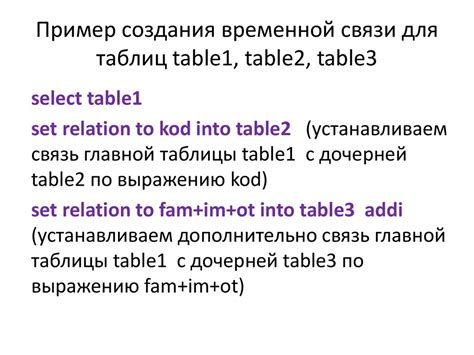 Пример создания временной связи для таблиц table1, table2, table3

select table1

set relation to kod into table2 (устанавливаем связь главной таблицы table1 с дочерней table2 по выражению kod)

set relation to fam+im+ot into table3 addi (устанавливаем дополнительно связь главной таблицы table1 с дочерней table3 по выражению fam+im+ot)